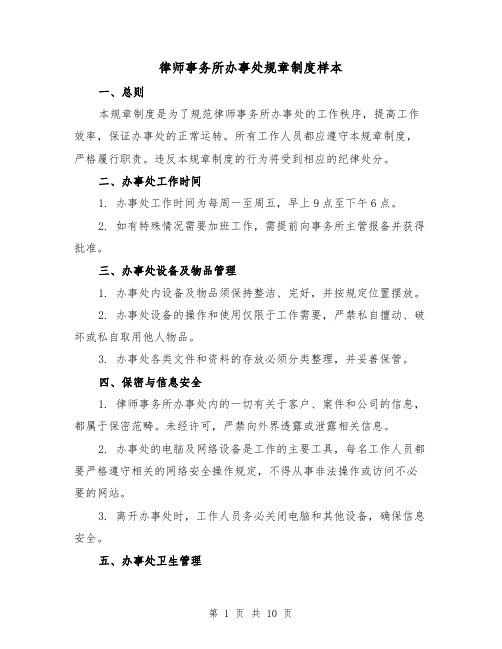 律师事务所办事处规章制度样本

一、总则

本规章制度是为了规范律师事务所办事处的工作秩序，提高工作效率，保证办事处的正常运转。所有工作人员都应遵守本规章制度，严格履行职责。违反本规章制度的行为将受到相应的纪律处分。

二、办事处工作时间

1. 办事处工作时间为每周一至周五，早上9点至下午6点。

2. 如有特殊情况需要加班工作，需提前向事务所主管报备并获得批准。

三、办事处设备及物品管理

1. 办事处内设备及物品须保持整洁、完好，并按规定位置摆放。

2. 办事处设备的操作和使用仅限于工作需要，严禁私自擅动、破坏或私自取用他人物品。

3. 办事处各类文件和资料的存放必须分类整理，并妥善保管。

四、保密与信息安全

1. 律师事务所办事处内的一切有关于客户、案件和公司的信息，都属于保密范畴。未经许可，严禁向外界透露或泄露相关信息。

2. 办事处的电脑及网络设备是工作的主要工具，每名工作人员都要严格遵守相关的网络安全操作规定，不得从事非法操作或访问不必要的网站。

3. 离开办事处时，工作人员务必关闭电脑和其他设备，确保信息安全。

五、办事处卫生管理

第 1 页 共 10 页